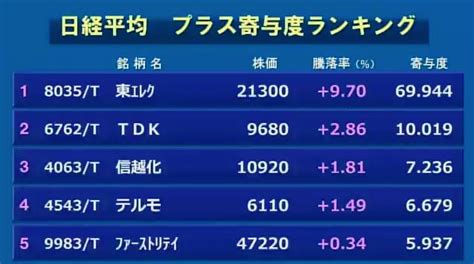 日経平均　プラス寄与度ランキング

| | | 銘柄名 | 株価 | 騰落率（%） | 寄与度 |
|---|---|---|---|---|---|
| 1 | 8035/T | 東ｴﾚｸ | 21300 | +9.70 | 69.944 |
| 2 | 6762/T | ＴＤＫ | 9680 | +2.86 | 10.019 |
| 3 | 4063/T | 信越化 | 10920 | +1.81 | 7.236 |
| 4 | 4543/T | テルモ | 6110 | +1.49 | 6.679 |
| 5 | 9983/T | ﾌｧｰｽﾄﾘﾃｲ | 47220 | +0.34 | 5.937 |